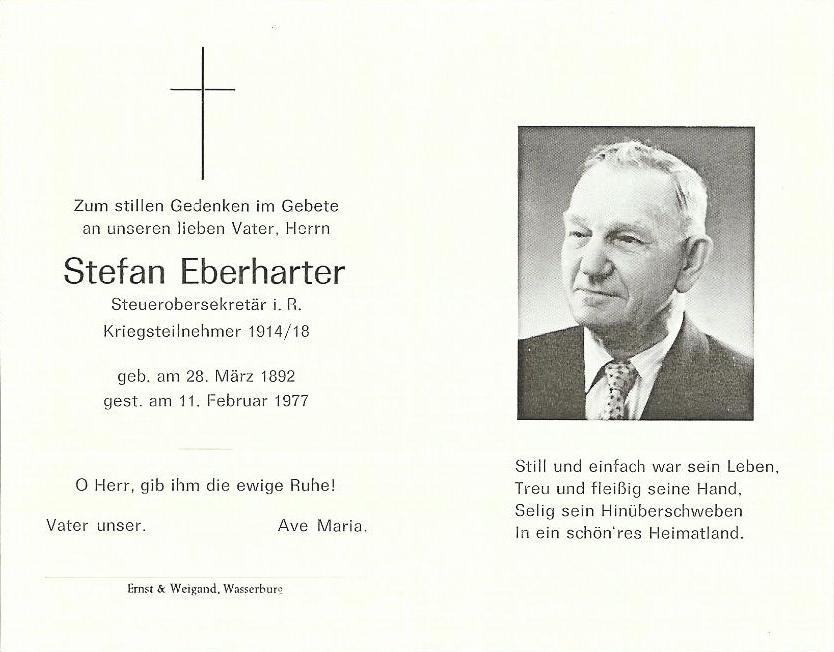 Zum stillen Gedenken im Gebete
an unseren lieben Vater, Herrn

Stefan Eberharter

Steuerobersekretär i. R.
Kriegsteilnehmer 1914/18

geb. am 28. März 1892
gest. am 11. Februar 1977

O Herr, gib ihm die ewige Ruhe!

Vater unser. Ave Maria.

Ernst & Weigand, Wasserburg

Still und einfach war sein Leben,
Treu und fleißig seine Hand,
Selig sein Hinüberschweben
In ein schön'res Heimatland.